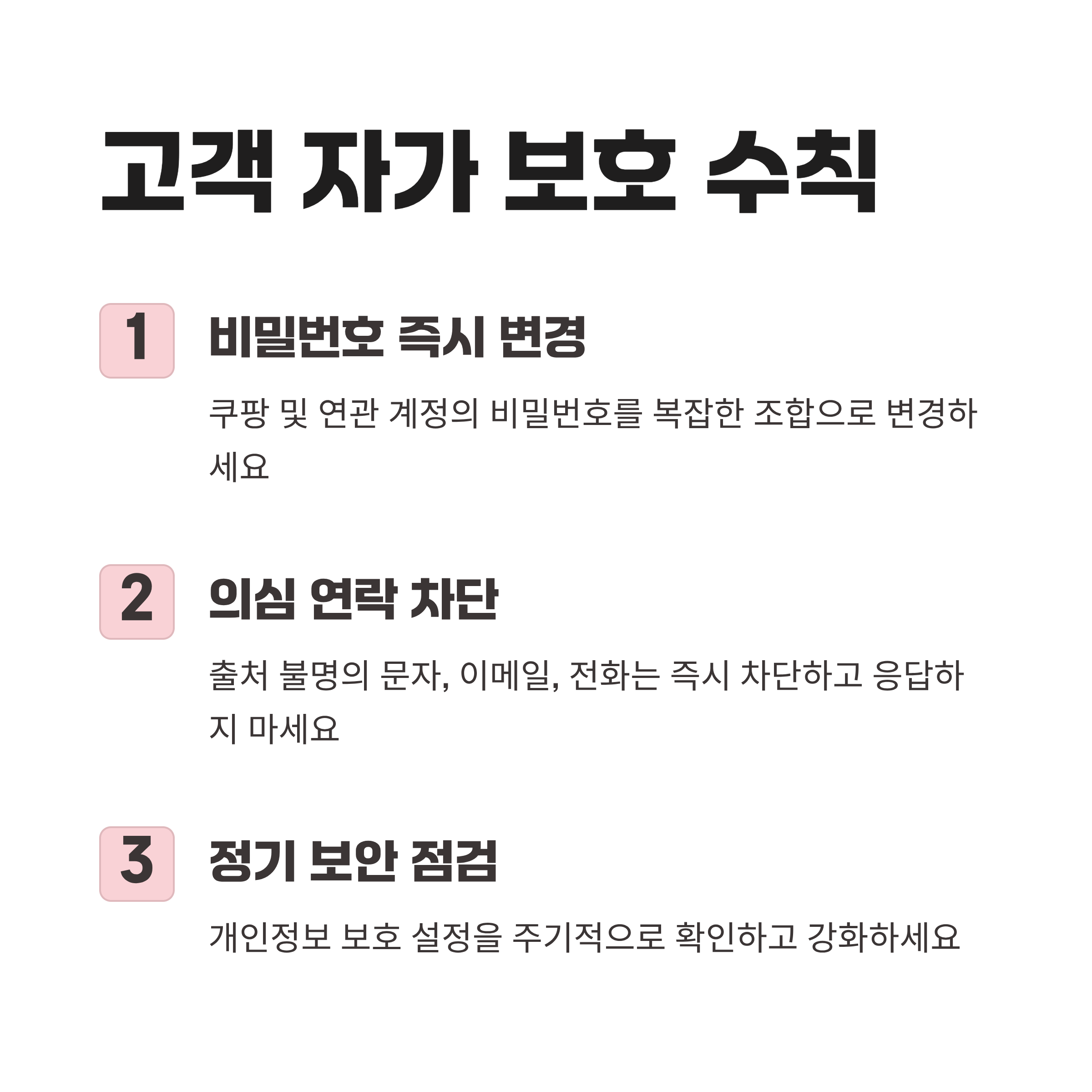 고객 자가 보호 수칙

1 비밀번호 즉시 변경

쿠팡 및 연관 계정의 비밀번호를 복잡한 조합으로 변경하세요

2 의심 연락 차단

출처 불명의 문자, 이메일, 전화는 즉시 차단하고 응답하지 마세요

3 정기 보안 점검

개인정보 보호 설정을 주기적으로 확인하고 강화하세요